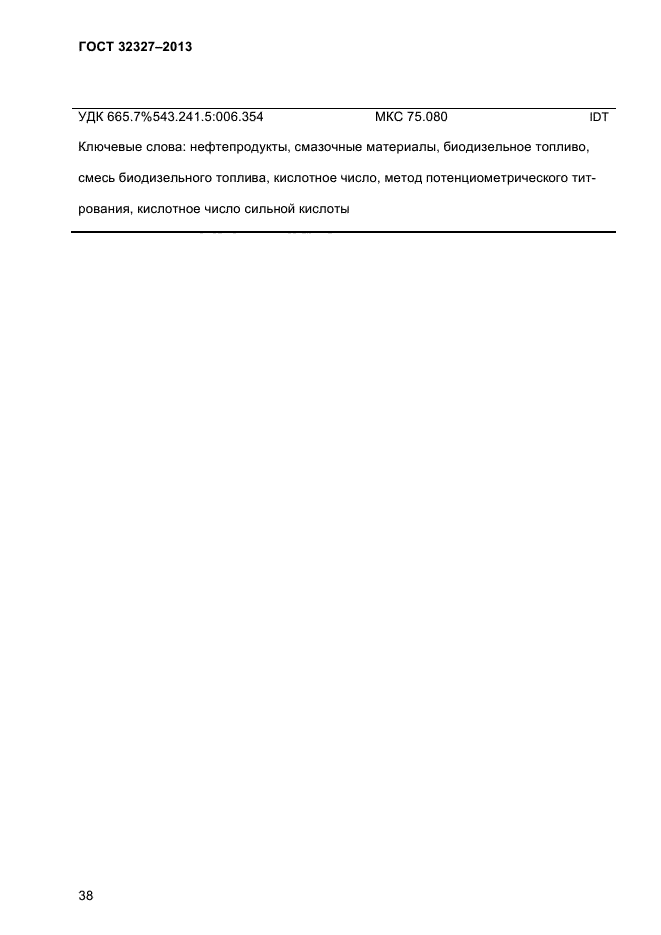 ГОСТ 32327–2013

УДК 665.7%543.241.5:006.354 МКС 75.080 IDT

Ключевые слова: нефтепродукты, смазочные материалы, биодизельное топливо, смесь биодизельного топлива, кислотное число, метод потенциометрического титрования, кислотное число сильной кислоты

38